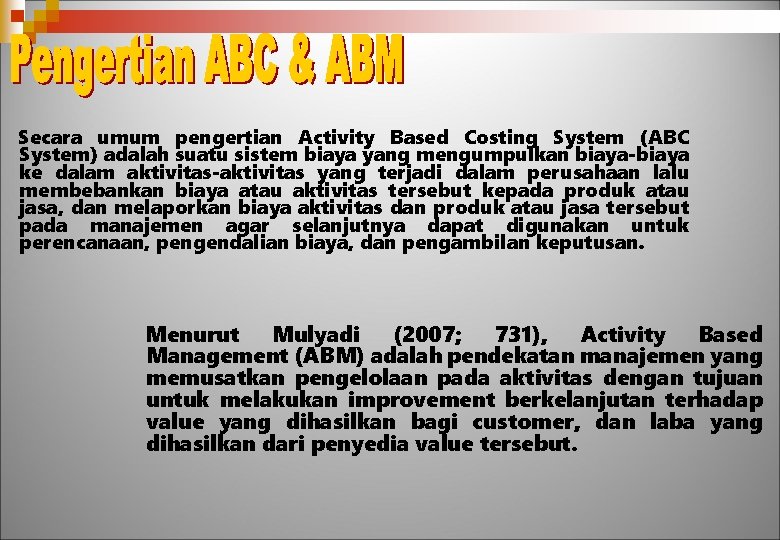 Pengertian ABC & ABM

Secara umum pengertian Activity Based Costing System (ABC System) adalah suatu sistem biaya yang mengumpulkan biaya-biaya ke dalam aktivitas-aktivitas yang terjadi dalam perusahaan lalu membebankan biaya atau aktivitas tersebut kepada produk atau jasa, dan melaporkan biaya aktivitas dan produk atau jasa tersebut pada manajemen agar selanjutnya dapat digunakan untuk perencanaan, pengendalian biaya, dan pengambilan keputusan.

Menurut Mulyadi (2007; 731), Activity Based Management (ABM) adalah pendekatan manajemen yang memusatkan pengelolaan pada aktivitas dengan tujuan untuk melakukan improvement berkelanjutan terhadap value yang dihasilkan bagi customer, dan laba yang dihasilkan dari penyedia value tersebut.